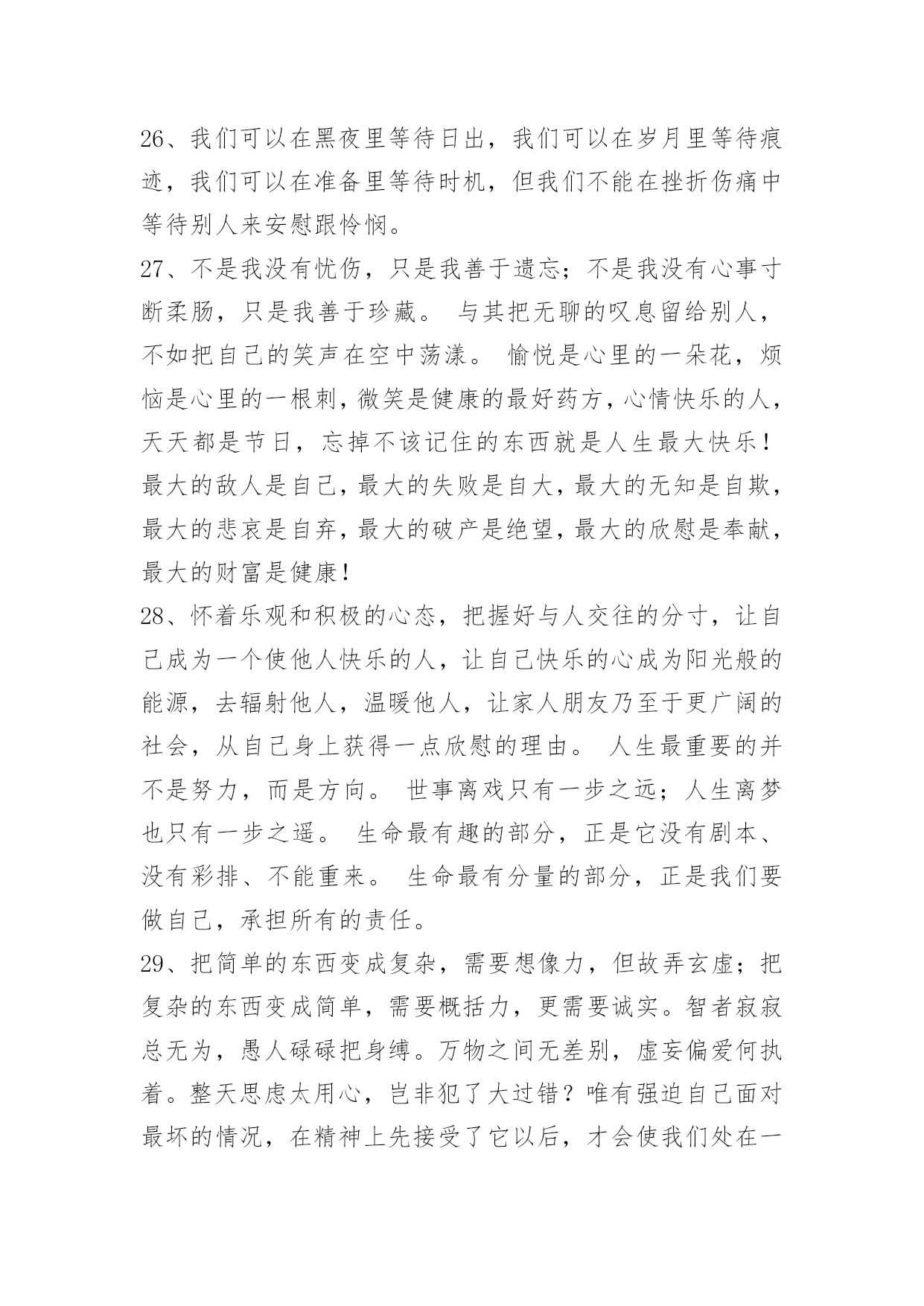 26、我们可以在黑夜里等待日出，我们可以在岁月里等待痕迹，我们可以在准备里等待时机，但我们不能在挫折伤痛中等待别人来安慰跟怜悯。

27、不是我没有忧伤，只是我善于遗忘；不是我没有心事寸断柔肠，只是我善于珍藏。 与其把无聊的叹息留给别人，不如把自己的笑声在空中荡漾。 愉悦是心里的一朵花，烦恼是心里的一根刺，微笑是健康的最好药方，心情快乐的人，天天都是节日，忘掉不该记住的东西就是人生最大快乐！最大的敌人是自己，最大的失败是自大，最大的无知是自欺，最大的悲哀是自弃，最大的破产是绝望，最大的欣慰是奉献，最大的财富是健康！

28、怀着乐观和积极的心态，把握好与人交往的分寸，让自己成为一个使他人快乐的人，让自己快乐的心成为阳光般的能源，去辐射他人，温暖他人，让家人朋友乃至于更广阔的社会，从自己身上获得一点欣慰的理由。 人生最重要的并不是努力，而是方向。 世事离戏只有一步之远；人生离梦也只有一步之遥。 生命最有趣的部分，正是它没有剧本、没有彩排、不能重来。 生命最有分量的部分，正是我们要做自己，承担所有的责任。

29、把简单的东西变成复杂，需要想像力，但故弄玄虚；把复杂的东西变成简单，需要概括力，更需要诚实。智者寂寂总无为，愚人碌碌把身缚。万物之间无差别，虚妄偏爱何执着。整天思虑太用心，岂非犯了大过错？唯有强迫自己面对最坏的情况，在精神上先接受了它以后，才会使我们处在一